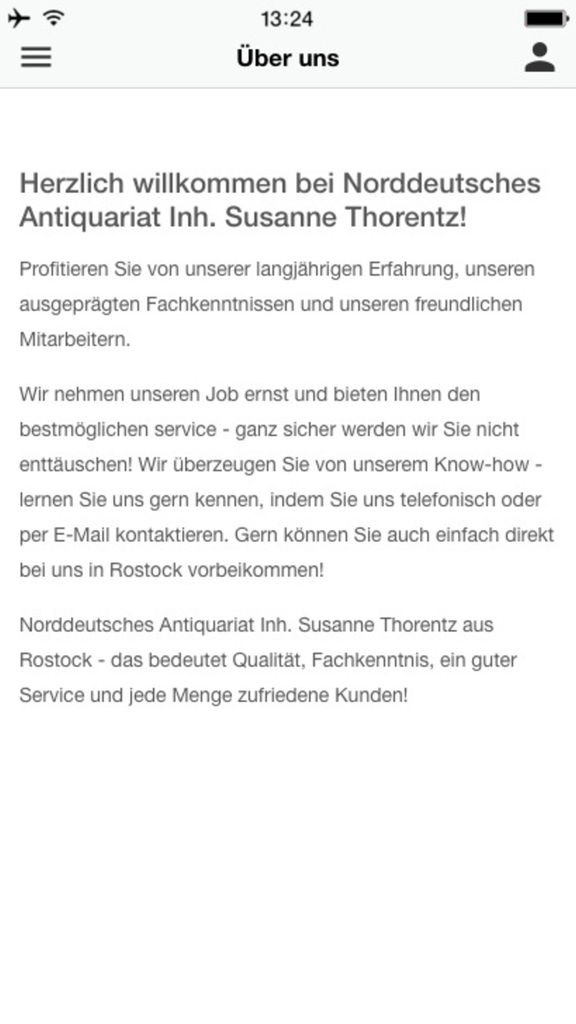 13:24

Über uns

Herzlich willkommen bei Norddeutsches Antiquariat Inh. Susanne Thorentz!

Profitieren Sie von unserer langjährigen Erfahrung, unseren ausgeprägten Fachkenntnissen und unseren freundlichen Mitarbeitern.

Wir nehmen unseren Job ernst und bieten Ihnen den bestmöglichen service - ganz sicher werden wir Sie nicht enttäuschen! Wir überzeugen Sie von unserem Know-how - lernen Sie uns gern kennen, indem Sie uns telefonisch oder per E-Mail kontaktieren. Gern können Sie auch einfach direkt bei uns in Rostock vorbeikommen!

Norddeutsches Antiquariat Inh. Susanne Thorentz aus Rostock - das bedeutet Qualität, Fachkenntnis, ein guter Service und jede Menge zufriedene Kunden!